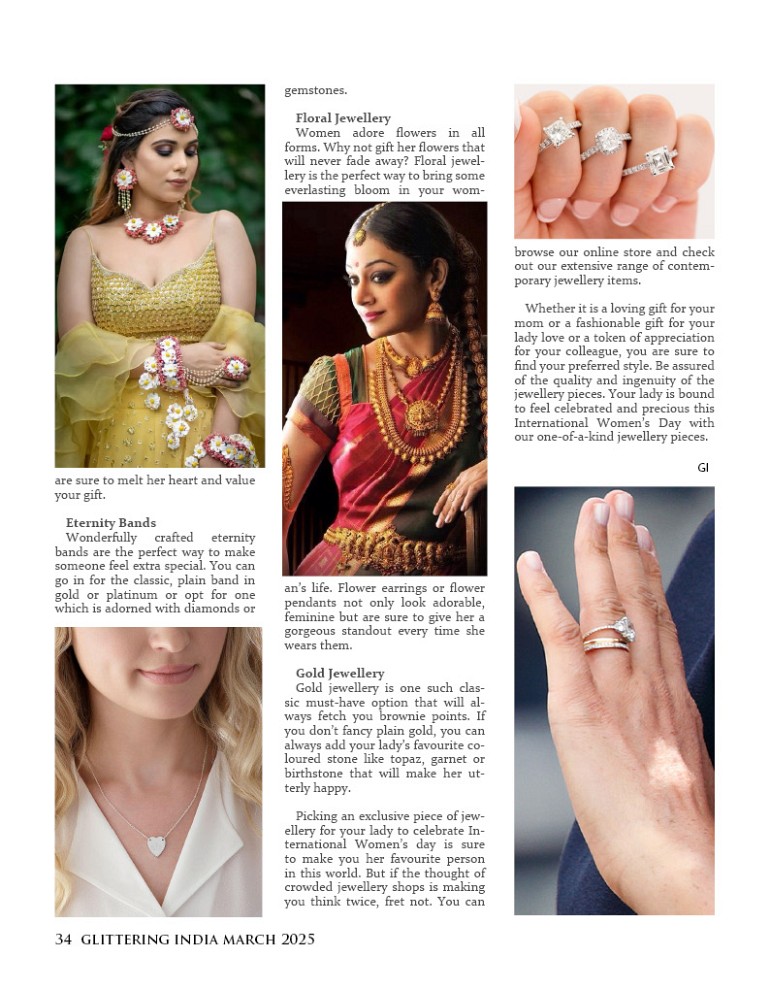 are sure to melt her heart and value your gift.

Eternity Bands
Wonderfully crafted eternity bands are the perfect way to make someone feel extra special. You can go in for the classic, plain band in gold or platinum or opt for one which is adorned with diamonds or gemstones.

Floral Jewellery
Women adore flowers in all forms. Why not gift her flowers that will never fade away? Floral jewellery is the perfect way to bring some everlasting bloom in your woman's life. Flower earrings or flower pendants not only look adorable, feminine but are sure to give her a gorgeous standout every time she wears them.

Gold Jewellery
Gold jewellery is one such classic must-have option that will always fetch you brownie points. If you don't fancy plain gold, you can always add your lady's favourite coloured stone like topaz, garnet or birthstone that will make her utterly happy.

Picking an exclusive piece of jewellery for your lady to celebrate International Women's day is sure to make you her favourite person in this world. But if the thought of crowded jewellery shops is making you think twice, fret not. You can browse our online store and check out our extensive range of contemporary jewellery items.

Whether it is a loving gift for your mom or a fashionable gift for your lady love or a token of appreciation for your colleague, you are sure to find your preferred style. Be assured of the quality and ingenuity of the jewellery pieces. Your lady is bound to feel celebrated and precious this International Women's Day with our one-of-a-kind jewellery pieces.

GI

34 GLITTERING INDIA MARCH 2025